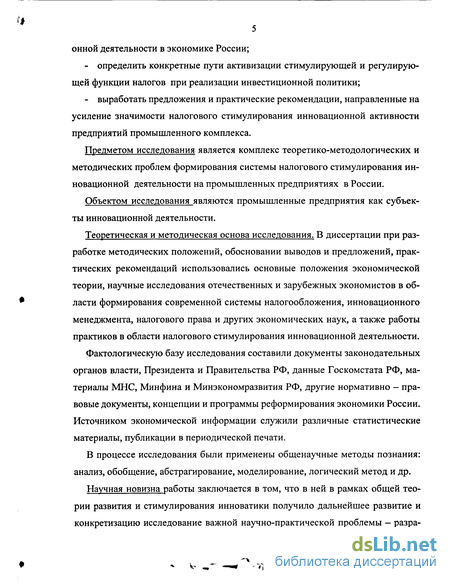 5

онной деятельности в экономике России;

- определить конкретные пути активизации стимулирующей и регулирующей функции налогов при реализации инвестиционной политики;

- выработать предложения и практические рекомендации, направленные на усиление значимости налогового стимулирования инновационной активности предприятий промышленного комплекса.

Предметом исследования является комплекс теоретико-методологических и методических проблем формирования системы налогового стимулирования инновационной деятельности на промышленных предприятиях в России.

Объектом исследования являются промышленные предприятия как субъекты инновационной деятельности.

Теоретическая и методическая основа исследования. В диссертации при разработке методических положений, обосновании выводов и предложений, практических рекомендаций использовались основные положения экономической теории, научные исследования отечественных и зарубежных экономистов в области формирования современной системы налогообложения, инновационного менеджмента, налогового права и других экономических наук, а также работы практиков в области налогового стимулирования инновационной деятельности.

Фактологическую базу исследования составили документы законодательных органов власти, Президента и Правительства РФ, данные Госкомстата РФ, материалы МНС, Минфина и Минэкономразвития РФ, другие нормативно – правовые документы, концепции и программы реформирования экономики России. Источником экономической информации служили различные статистические материалы, публикации в периодической печати.

В процессе исследования были применены общенаучные методы познания: анализ, обобщение, абстрагирование, моделирование, логический метод и др.

Научная новизна работы заключается в том, что в ней в рамках общей теории развития и стимулирования инноватики получило дальнейшее развитие и конкретизацию исследование важной научно-практической проблемы – разра-

dsLib.net
библиотека диссертаций